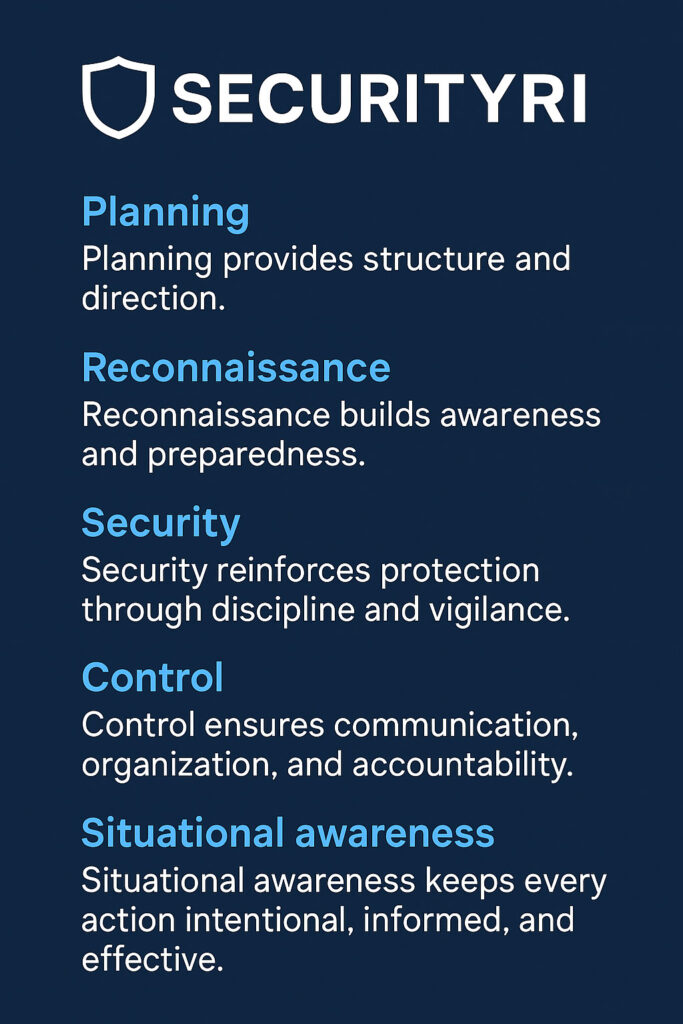 SECURITYRI

Planning
Planning provides structure and direction.

Reconnaissance
Reconnaissance builds awareness and preparedness.

Security
Security reinforces protection through discipline and vigilance.

Control
Control ensures communication, organization, and accountability.

Situational awareness
Situational awareness keeps every action intentional, informed, and effective.